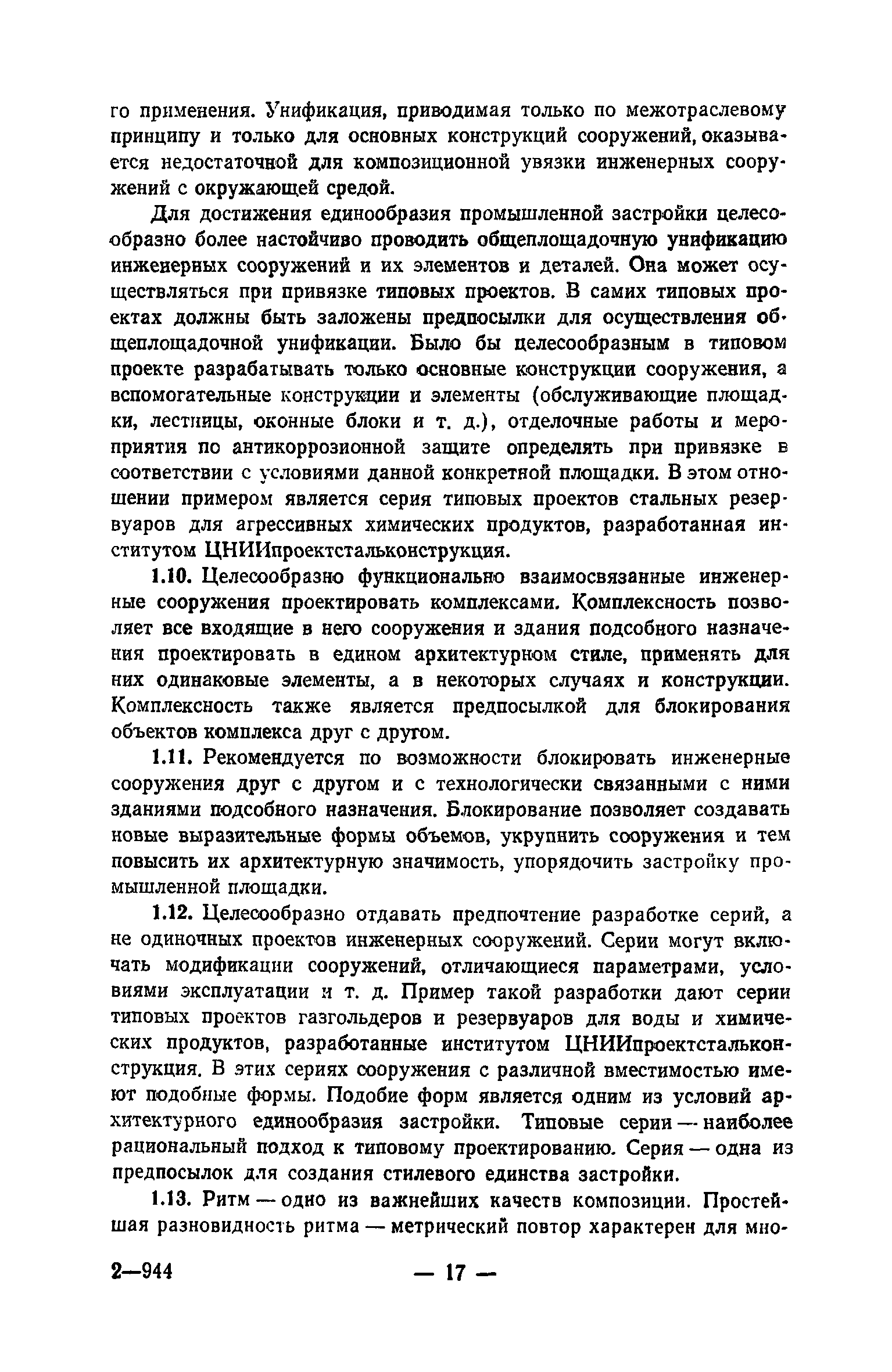 го применения. Унификация, приводимая только по межотраслевому принципу и только для основных конструкций сооружений, оказывается недостаточной для композиционной увязки инженерных сооружений с окружающей средой.

Для достижения единообразия промышленной застройки целесообразно более настойчиво проводить общеплощадочную унификацию инженерных сооружений и их элементов и деталей. Она может осуществляться при привязке типовых проектов. В самих типовых проектах должны быть заложены предпосылки для осуществления общеплощадочной унификации. Было бы целесообразным в типовом проекте разрабатывать только основные конструкции сооружения, а вспомогательные конструкции и элементы (обслуживающие площадки, лестницы, оконные блоки и т. д.), отделочные работы и мероприятия по антикоррозионной защите определять при привязке в соответствии с условиями данной конкретной площадки. В этом отношении примером является серия типовых проектов стальных резервуаров для агрессивных химических продуктов, разработанная институтом ЦНИИпроектстальконструкция.

1.10. Целесообразно функционально взаимосвязанные инженерные сооружения проектировать комплексами. Комплексность позволяет все входящие в него сооружения и здания подсобного назначения проектировать в едином архитектурном стиле, применять для них одинаковые элементы, а в некоторых случаях и конструкции. Комплексность также является предпосылкой для блокирования объектов комплекса друг с другом.

1.11. Рекомендуется по возможности блокировать инженерные сооружения друг с другом и с технологически связанными с ними зданиями подсобного назначения. Блокирование позволяет создавать новые выразительные формы объемов, укрупнить сооружения и тем повысить их архитектурную значимость, упорядочить застройку промышленной площадки.

1.12. Целесообразно отдавать предпочтение разработке серий, а не одиночных проектов инженерных сооружений. Серии могут включать модификации сооружений, отличающиеся параметрами, условиями эксплуатации и т. д. Пример такой разработки дают серии типовых проектов газгольдеров и резервуаров для воды и химических продуктов, разработанные институтом ЦНИИпроектстальконструкция. В этих сериях сооружения с различной вместимостью имеют подобные формы. Подобие форм является одним из условий архитектурного единообразия застройки. Типовые серии — наиболее рациональный подход к типовому проектированию. Серия — одна из предпосылок для создания стилевого единства застройки.

1.13. Ритм — одно из важнейших качеств композиции. Простейшая разновидность ритма — метрический повтор характерен для мно-

2—944 — 17 —